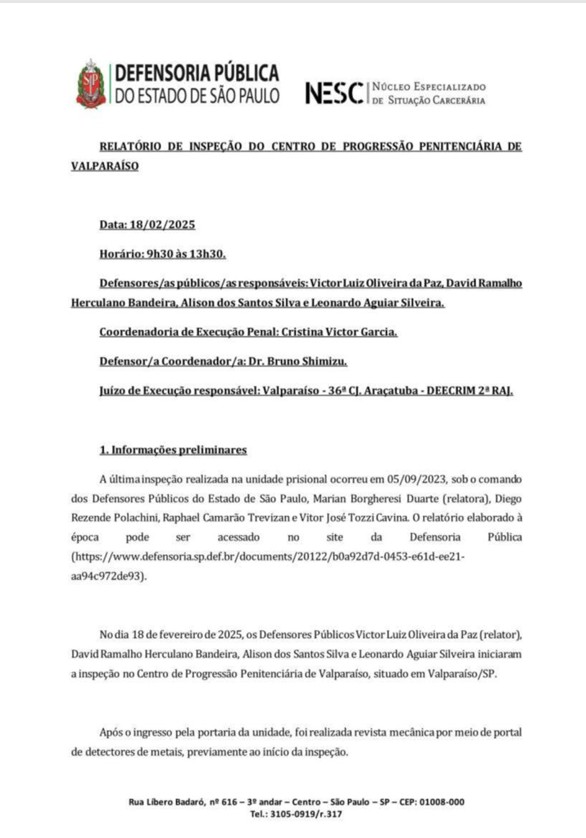 DEFENSORIA PÚBLICA
DO ESTADO DE SÃO PAULO

NESC | Núcleo Especializado de Situação Carcerária

RELATÓRIO DE INSPEÇÃO DO CENTRO DE PROGRESSÃO PENITENCIÁRIA DE VALPARAÍSO

Data: 18/02/2025

Horário: 9h30 às 13h30.

Defensores/as públicos/as responsáveis: Victor Luiz Oliveira da Paz, David Ramalho Herculano Bandeira, Alison dos Santos Silva e Leonardo Aguiar Silveira.

Coordenadoria de Execução Penal: Cristina Victor Garcia.

Defensor/a Coordenador/a: Dr. Bruno Shimizu.

Juízo de Execução responsável: Valparaíso - 36ª CJ. Araçatuba - DEECRIM 2ª RAJ.

1. Informações preliminares

A última inspeção realizada na unidade prisional ocorreu em 05/09/2023, sob o comando dos Defensores Públicos do Estado de São Paulo, Marian Borgheresi Duarte (relatora), Diego Rezende Polachini, Raphael Camarão Trevizan e Vitor José Tozzi Cavina. O relatório elaborado à época pode ser acessado no site da Defensoria Pública (https://www.defensoria.sp.def.br/documents/20122/b0a92d7d-0453-e61d-ee21-aa94c972de93).

No dia 18 de fevereiro de 2025, os Defensores Públicos Victor Luiz Oliveira da Paz (relator), David Ramalho Herculano Bandeira, Alison dos Santos Silva e Leonardo Aguiar Silveira iniciaram a inspeção no Centro de Progressão Penitenciária de Valparaíso, situado em Valparaíso/SP.

Após o ingresso pela portaria da unidade, foi realizada revista mecânica por meio de portal de detectores de metais, previamente ao início da inspeção.

Rua Líbero Badaró, nº 616 – 3º andar – Centro – São Paulo – SP – CEP: 01008-000
Tel.: 3105-0919/r.317